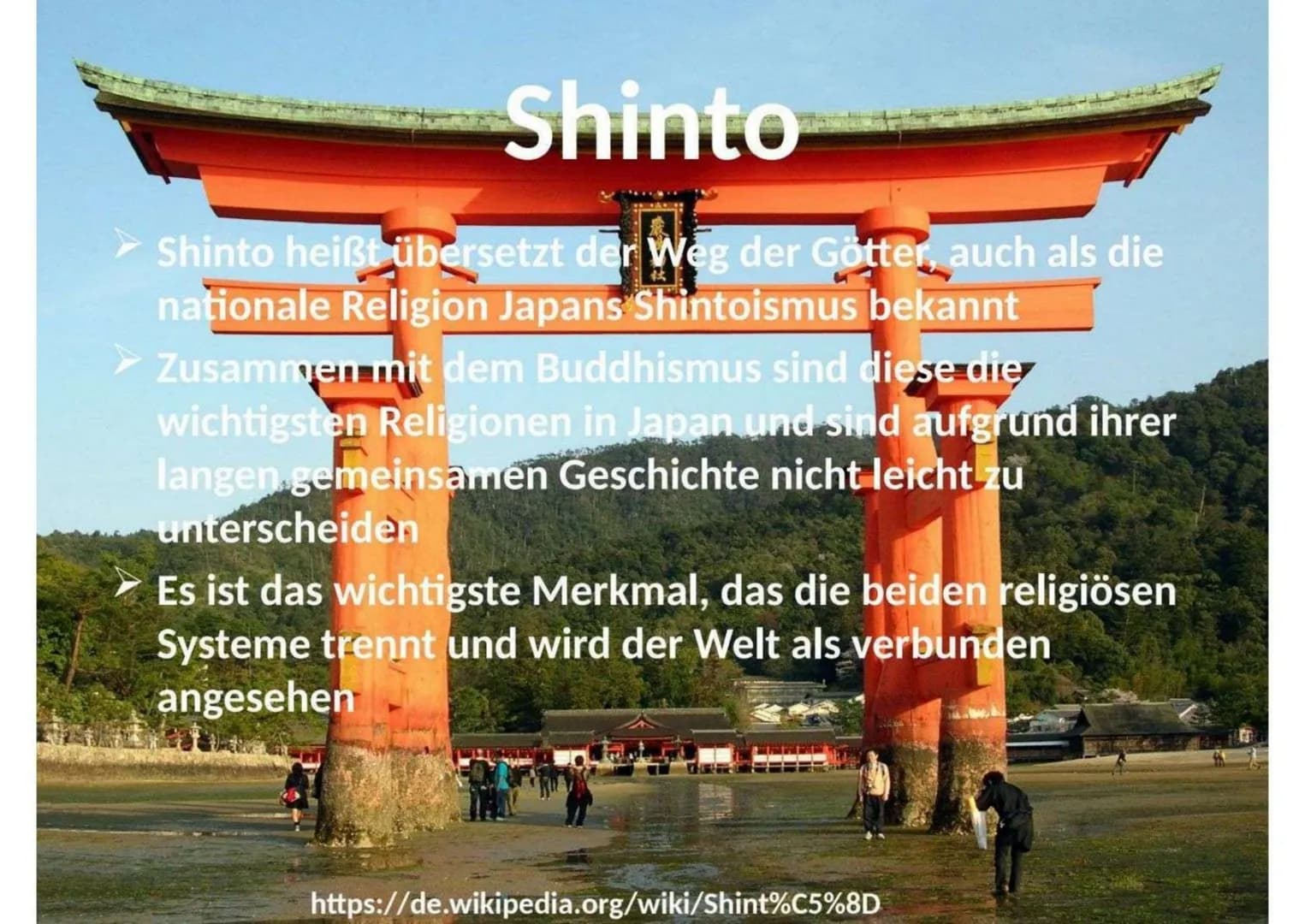 Shinto

➢ Shinto heißt übersetzt der Weg der Götter, auch als die nationale Religion Japans Shintoismus bekannt

➢ Zusammen mit dem Buddhismus sind diese die wichtigsten Religionen in Japan und sind aufgrund ihrer langen gemeinsamen Geschichte nicht leicht zu unterscheiden

➢ Es ist das wichtigste Merkmal, das die beiden religiösen Systeme trennt und wird der Welt als verbunden angesehen

https://de.wikipedia.org/wiki/Shint%C5%8D